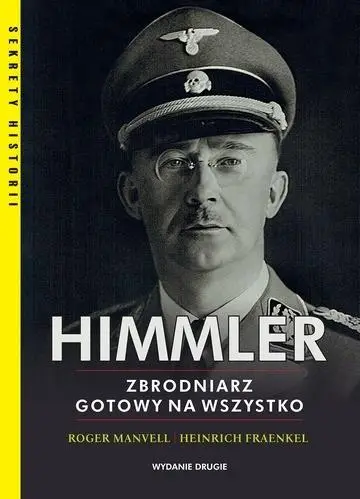 SEKRETY HISTORII

HIMMLER

ZBRODNIARZ
GOTOWY NA WSZYSTKO

ROGER MANVELL | HEINRICH FRAENKEL

WYDANIE DRUGIE